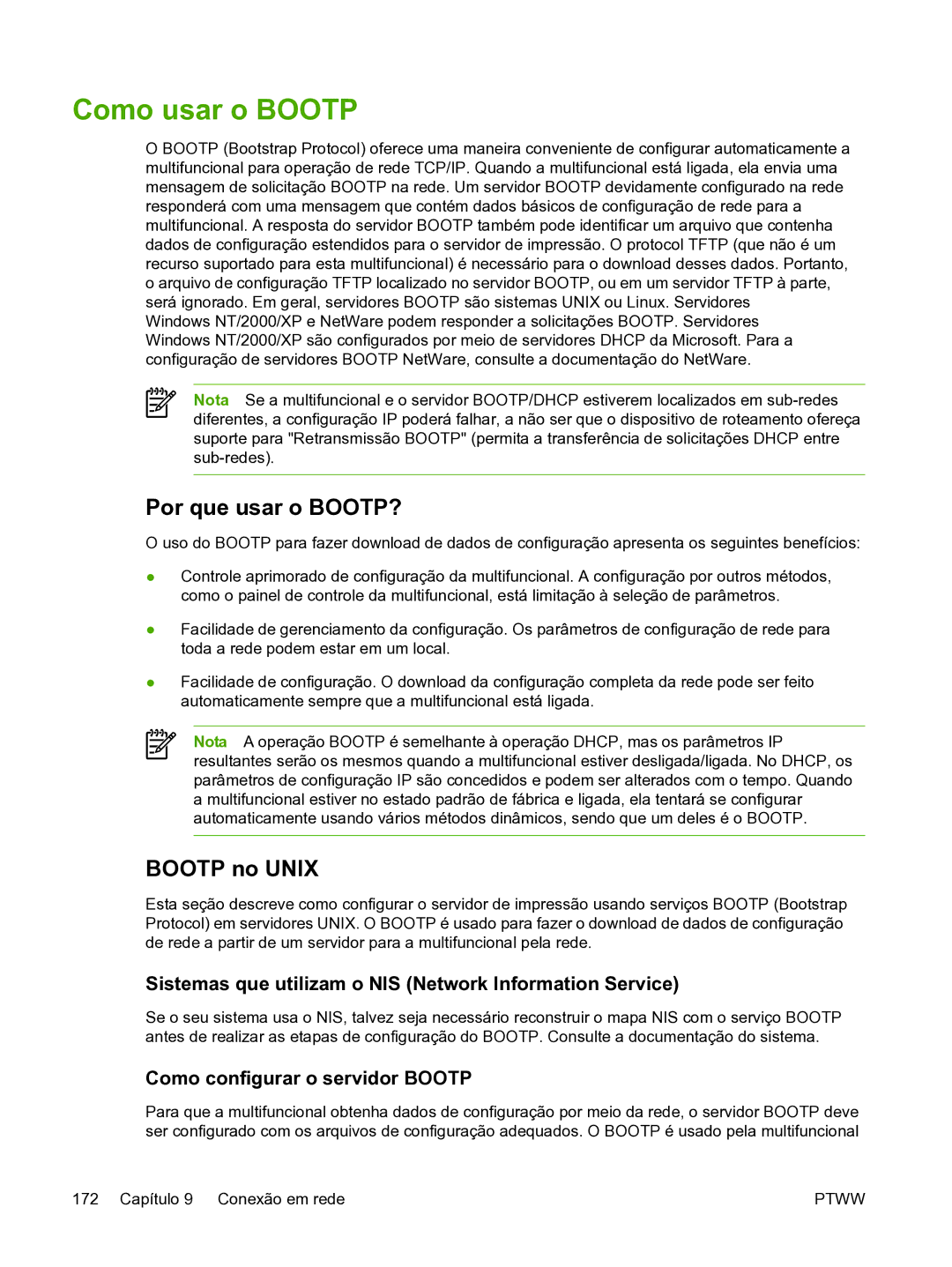 Como usar o BOOTP

O BOOTP (Bootstrap Protocol) oferece uma maneira conveniente de configurar automaticamente a multifuncional para operação de rede TCP/IP. Quando a multifuncional está ligada, ela envia uma mensagem de solicitação BOOTP na rede. Um servidor BOOTP devidamente configurado na rede responderá com uma mensagem que contém dados básicos de configuração de rede para a multifuncional. A resposta do servidor BOOTP também pode identificar um arquivo que contenha dados de configuração estendidos para o servidor de impressão. O protocol TFTP (que não é um recurso suportado para esta multifuncional) é necessário para o download desses dados. Portanto, o arquivo de configuração TFTP localizado no servidor BOOTP, ou em um servidor TFTP à parte, será ignorado. Em geral, servidores BOOTP são sistemas UNIX ou Linux. Servidores Windows NT/2000/XP e NetWare podem responder a solicitações BOOTP. Servidores Windows NT/2000/XP são configurados por meio de servidores DHCP da Microsoft. Para a configuração de servidores BOOTP NetWare, consulte a documentação do NetWare.

Nota Se a multifuncional e o servidor BOOTP/DHCP estiverem localizados em sub-redes diferentes, a configuração IP poderá falhar, a não ser que o dispositivo de roteamento ofereça suporte para "Retransmissão BOOTP" (permita a transferência de solicitações DHCP entre sub-redes).

Por que usar o BOOTP?

O uso do BOOTP para fazer download de dados de configuração apresenta os seguintes benefícios:

● Controle aprimorado de configuração da multifuncional. A configuração por outros métodos, como o painel de controle da multifuncional, está limitação à seleção de parâmetros.

● Facilidade de gerenciamento da configuração. Os parâmetros de configuração de rede para toda a rede podem estar em um local.

● Facilidade de configuração. O download da configuração completa da rede pode ser feito automaticamente sempre que a multifuncional está ligada.

Nota A operação BOOTP é semelhante à operação DHCP, mas os parâmetros IP resultantes serão os mesmos quando a multifuncional estiver desligada/ligada. No DHCP, os parâmetros de configuração IP são concedidos e podem ser alterados com o tempo. Quando a multifuncional estiver no estado padrão de fábrica e ligada, ela tentará se configurar automaticamente usando vários métodos dinâmicos, sendo que um deles é o BOOTP.

BOOTP no UNIX

Esta seção descreve como configurar o servidor de impressão usando serviços BOOTP (Bootstrap Protocol) em servidores UNIX. O BOOTP é usado para fazer o download de dados de configuração de rede a partir de um servidor para a multifuncional pela rede.

Sistemas que utilizam o NIS (Network Information Service)

Se o seu sistema usa o NIS, talvez seja necessário reconstruir o mapa NIS com o serviço BOOTP antes de realizar as etapas de configuração do BOOTP. Consulte a documentação do sistema.

Como configurar o servidor BOOTP

Para que a multifuncional obtenha dados de configuração por meio da rede, o servidor BOOTP deve ser configurado com os arquivos de configuração adequados. O BOOTP é usado pela multifuncional

172 Capítulo 9 Conexão em rede PTWW